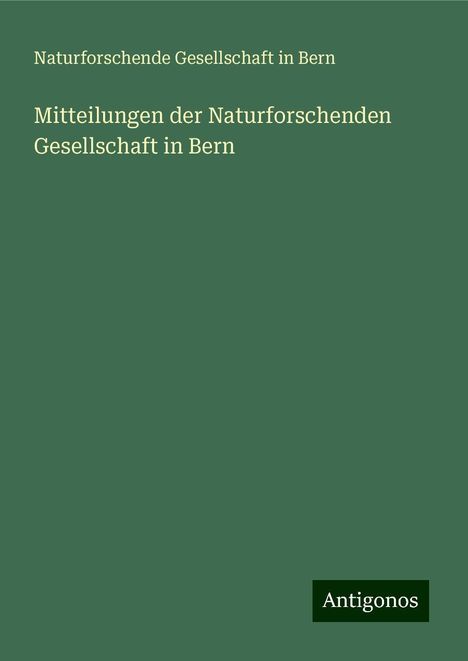 Naturforschende Gesellschaft in Bern

Mitteilungen der Naturforschenden Gesellschaft in Bern

Antigonos